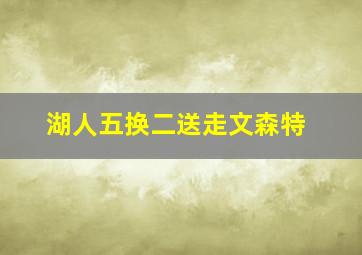 湖人五换二送走文森特